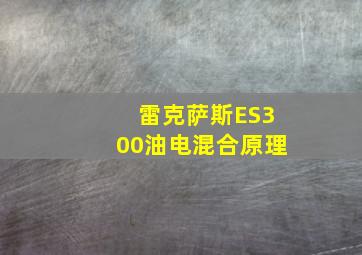 雷克萨斯ES300油电混合原理